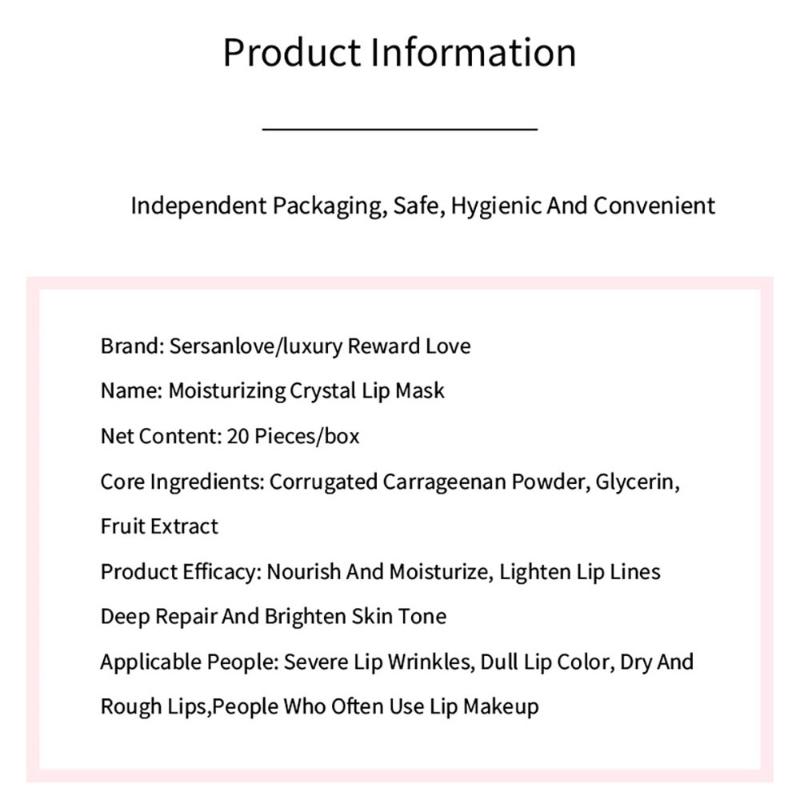 Product Information

Independent Packaging, Safe, Hygienic And Convenient

Brand: Sersanlove/luxury Reward Love

Name: Moisturizing Crystal Lip Mask

Net Content: 20 Pieces/box

Core Ingredients: Corrugated Carrageenan Powder, Glycerin, Fruit Extract

Product Efficacy: Nourish And Moisturize, Lighten Lip Lines Deep Repair And Brighten Skin Tone

Applicable People: Severe Lip Wrinkles, Dull Lip Color, Dry And Rough Lips,People Who Often Use Lip Makeup